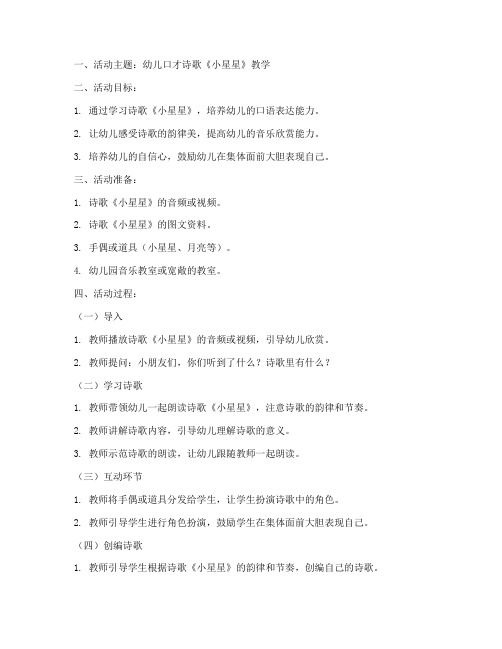 一、活动主题：幼儿口才诗歌《小星星》教学

二、活动目标：

1. 通过学习诗歌《小星星》，培养幼儿的口语表达能力。

2. 让幼儿感受诗歌的韵律美，提高幼儿的音乐欣赏能力。

3. 培养幼儿的自信心，鼓励幼儿在集体面前大胆表现自己。

三、活动准备：

1. 诗歌《小星星》的音频或视频。

2. 诗歌《小星星》的图文资料。

3. 手偶或道具（小星星、月亮等）。

4. 幼儿园音乐教室或宽敞的教室。

四、活动过程：

（一）导入

1. 教师播放诗歌《小星星》的音频或视频，引导幼儿欣赏。

2. 教师提问：小朋友们，你们听到了什么？诗歌里有什么？

（二）学习诗歌

1. 教师带领幼儿一起朗读诗歌《小星星》，注意诗歌的韵律和节奏。

2. 教师讲解诗歌内容，引导幼儿理解诗歌的意义。

3. 教师示范诗歌的朗读，让幼儿跟随教师一起朗读。

（三）互动环节

1. 教师将手偶或道具分发给学生，让学生扮演诗歌中的角色。

2. 教师引导学生进行角色扮演，鼓励学生在集体面前大胆表现自己。

（四）创编诗歌

1. 教师引导学生根据诗歌《小星星》的韵律和节奏，创编自己的诗歌。